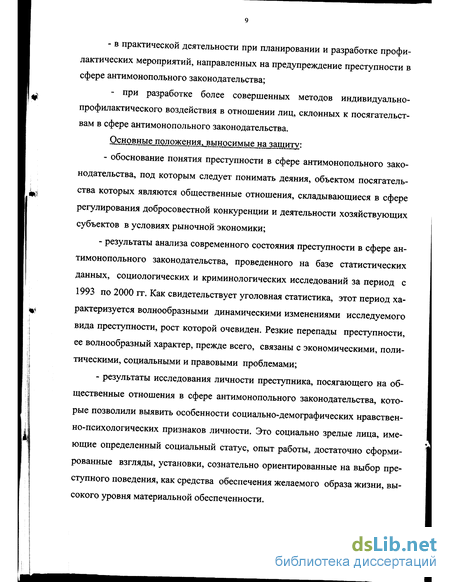 9

- в практической деятельности при планировании и разработке профилактических мероприятий, направленных на предупреждение преступности в сфере антимонопольного законодательства;

- при разработке более совершенных методов индивидуально-профилактического воздействия в отношении лиц, склонных к посягательствам в сфере антимонопольного законодательства.

Основные положения, выносимые на защиту:

- обоснование понятия преступности в сфере антимонопольного законодательства, под которым следует понимать деяния, объектом посягательства которых являются общественные отношения, складывающиеся в сфере регулирования добросовестной конкуренции и деятельности хозяйствующих субъектов в условиях рыночной экономики;

- результаты анализа современного состояния преступности в сфере антимонопольного законодательства, проведенного на базе статистических данных, социологических и криминологических исследований за период с 1993 по 2000 гг. Как свидетельствует уголовная статистика, этот период характеризуется волнообразными динамическими изменениями исследуемого вида преступности, рост которой очевиден. Резкие перепады преступности, ее волнообразный характер, прежде всего, связаны с экономическими, политическими, социальными и правовыми проблемами;

- результаты исследования личности преступника, посягающего на общественные отношения в сфере антимонопольного законодательства, которые позволили выявить особенности социально-демографических нравственно-психологических признаков личности. Это социально зрелые лица, имеющие определенный социальный статус, опыт работы, достаточно сформированные взгляды, установки, сознательно ориентированные на выбор преступного поведения, как средства обеспечения желаемого образа жизни, высокого уровня материальной обеспеченности.

dsLib.net
библиотека диссертаций